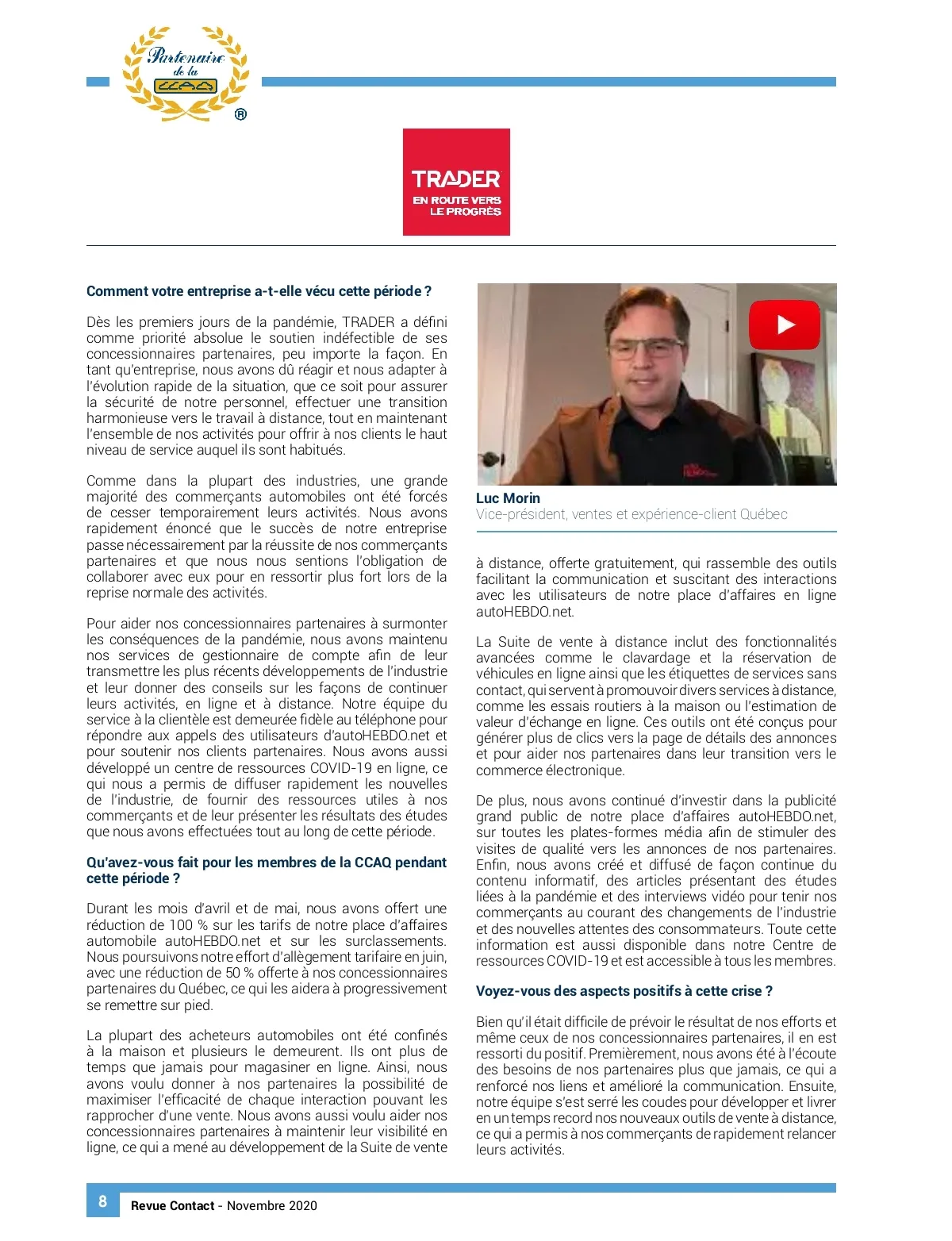 Partenaire de la CCAQ ®

TRADER
EN ROUTE VERS LE PROGRÈS

Comment votre entreprise a-t-elle vécu cette période ?

Dès les premiers jours de la pandémie, TRADER a défini comme priorité absolue le soutien indéfectible de ses concessionnaires partenaires, peu importe la façon. En tant qu'entreprise, nous avons dû réagir et nous adapter à l'évolution rapide de la situation, que ce soit pour assurer la sécurité de notre personnel, effectuer une transition harmonieuse vers le travail à distance, tout en maintenant l'ensemble de nos activités pour offrir à nos clients le haut niveau de service auquel ils sont habitués.

Comme dans la plupart des industries, une grande majorité des commerçants automobiles ont été forcés de cesser temporairement leurs activités. Nous avons rapidement énoncé que le succès de notre entreprise passe nécessairement par la réussite de nos commerçants partenaires et que nous nous sentions l'obligation de collaborer avec eux pour en ressortir plus fort lors de la reprise normale des activités.

Pour aider nos concessionnaires partenaires à surmonter les conséquences de la pandémie, nous avons maintenu nos services de gestionnaire de compte afin de leur transmettre les plus récents développements de l'industrie et leur donner des conseils sur les façons de continuer leurs activités, en ligne et à distance. Notre équipe du service à la clientèle est demeurée fidèle au téléphone pour répondre aux appels des utilisateurs d'autoHEBDO.net et pour soutenir nos clients partenaires. Nous avons aussi développé un centre de ressources COVID-19 en ligne, ce qui nous a permis de diffuser rapidement les nouvelles de l'industrie, de fournir des ressources utiles à nos commerçants et de leur présenter les résultats des études que nous avons effectuées tout au long de cette période.

Qu'avez-vous fait pour les membres de la CCAQ pendant cette période ?

Durant les mois d'avril et de mai, nous avons offert une réduction de 100 % sur les tarifs de notre place d'affaires automobile autoHEBDO.net et sur les surclassements. Nous poursuivons notre effort d'allègement tarifaire en juin, avec une réduction de 50 % offerte à nos concessionnaires partenaires du Québec, ce qui les aidera à progressivement se remettre sur pied.

La plupart des acheteurs automobiles ont été confinés à la maison et plusieurs le demeurent. Ils ont plus de temps que jamais pour magasiner en ligne. Ainsi, nous avons voulu donner à nos partenaires la possibilité de maximiser l'efficacité de chaque interaction pouvant les rapprocher d'une vente. Nous avons aussi voulu aider nos concessionnaires partenaires à maintenir leur visibilité en ligne, ce qui a mené au développement de la Suite de vente

Luc Morin
Vice-président, ventes et expérience-client Québec

à distance, offerte gratuitement, qui rassemble des outils facilitant la communication et suscitant des interactions avec les utilisateurs de notre place d'affaires en ligne autoHEBDO.net.

La Suite de vente à distance inclut des fonctionnalités avancées comme le clavardage et la réservation de véhicules en ligne ainsi que les étiquettes de services sans contact, qui servent à promouvoir divers services à distance, comme les essais routiers à la maison ou l'estimation de valeur d'échange en ligne. Ces outils ont été conçus pour générer plus de clics vers la page de détails des annonces et pour aider nos partenaires dans leur transition vers le commerce électronique.

De plus, nous avons continué d'investir dans la publicité grand public de notre place d'affaires autoHEBDO.net, sur toutes les plates-formes média afin de stimuler des visites de qualité vers les annonces de nos partenaires. Enfin, nous avons créé et diffusé de façon continue du contenu informatif, des articles présentant des études liées à la pandémie et des interviews vidéo pour tenir nos commerçants au courant des changements de l'industrie et des nouvelles attentes des consommateurs. Toute cette information est aussi disponible dans notre Centre de ressources COVID-19 et est accessible à tous les membres.

Voyez-vous des aspects positifs à cette crise ?

Bien qu'il était difficile de prévoir le résultat de nos efforts et même ceux de nos concessionnaires partenaires, il en est ressorti du positif. Premièrement, nous avons été à l'écoute des besoins de nos partenaires plus que jamais, ce qui a renforcé nos liens et amélioré la communication. Ensuite, notre équipe s'est serré les coudes pour développer et livrer en un temps record nos nouveaux outils de vente à distance, ce qui a permis à nos commerçants de rapidement relancer leurs activités.

8 Revue Contact - Novembre 2020